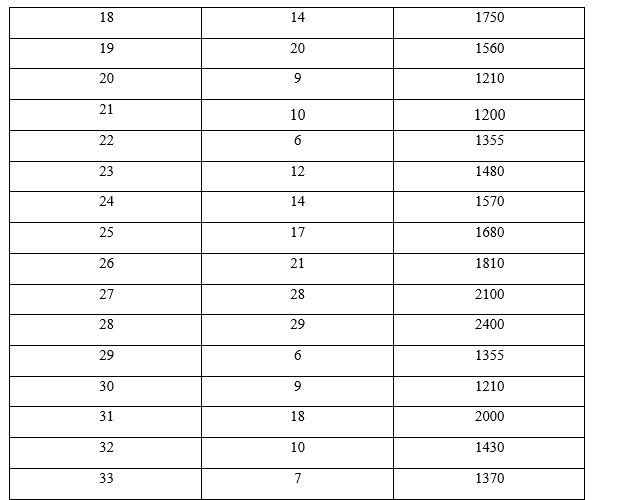 | 18 | 14 | 1750 |
|---|---|---|
| 19 | 20 | 1560 |
| 20 | 9 | 1210 |
| 21 | 10 | 1200 |
| 22 | 6 | 1355 |
| 23 | 12 | 1480 |
| 24 | 14 | 1570 |
| 25 | 17 | 1680 |
| 26 | 21 | 1810 |
| 27 | 28 | 2100 |
| 28 | 29 | 2400 |
| 29 | 6 | 1355 |
| 30 | 9 | 1210 |
| 31 | 18 | 2000 |
| 32 | 10 | 1430 |
| 33 | 7 | 1370 |